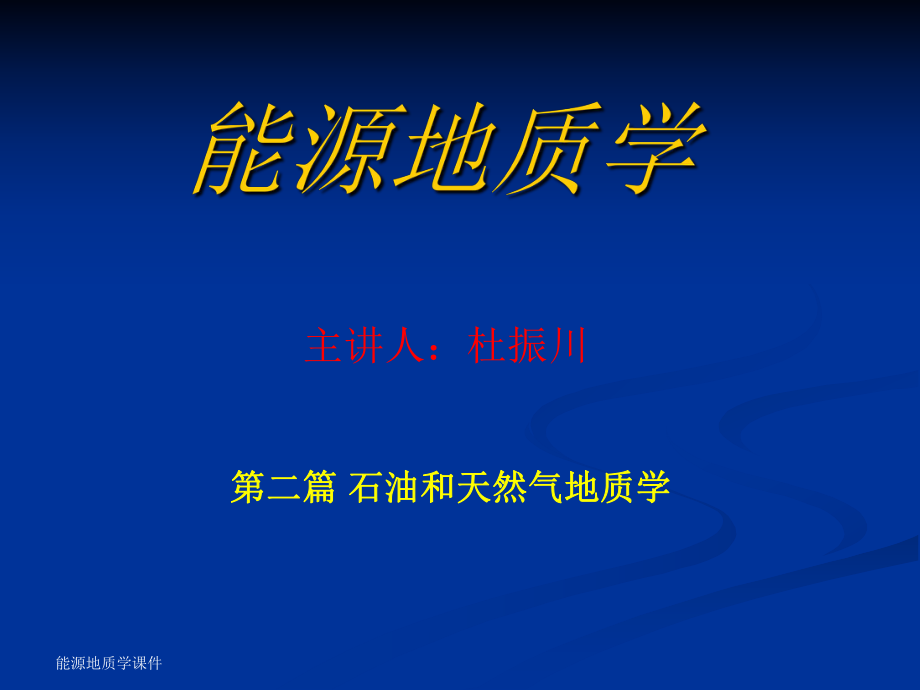 能源地质学

主讲人：杜振川

第二篇 石油和天然气地质学

能源地质学课件